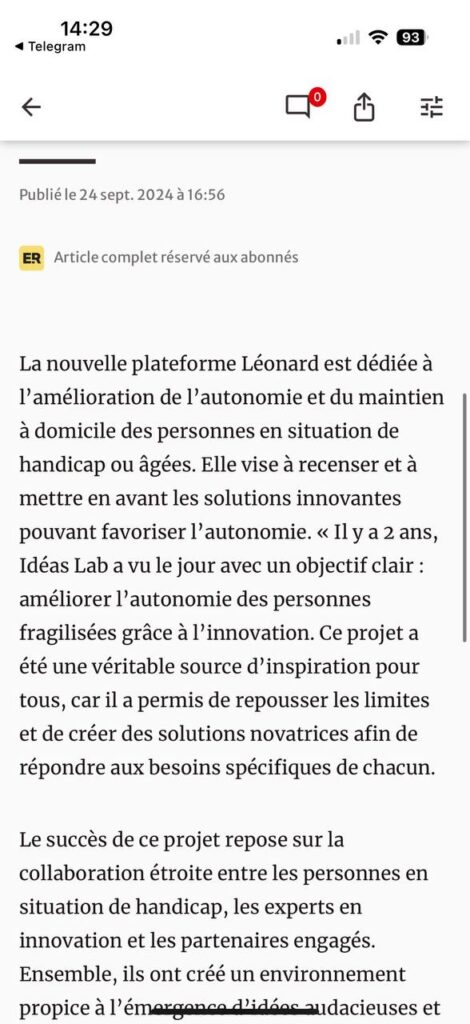 14:29
◀ Telegram
93

0

Publié le 24 sept. 2024 à 16:56

ER Article complet réservé aux abonnés

La nouvelle plateforme Léonard est dédiée à l'amélioration de l'autonomie et du maintien à domicile des personnes en situation de handicap ou âgées. Elle vise à recenser et à mettre en avant les solutions innovantes pouvant favoriser l'autonomie. « Il y a 2 ans, Idéas Lab a vu le jour avec un objectif clair : améliorer l'autonomie des personnes fragilisées grâce à l'innovation. Ce projet a été une véritable source d'inspiration pour tous, car il a permis de repousser les limites et de créer des solutions novatrices afin de répondre aux besoins spécifiques de chacun.

Le succès de ce projet repose sur la collaboration étroite entre les personnes en situation de handicap, les experts en innovation et les partenaires engagés. Ensemble, ils ont créé un environnement propice à l'émergence d'idées audacieuses et